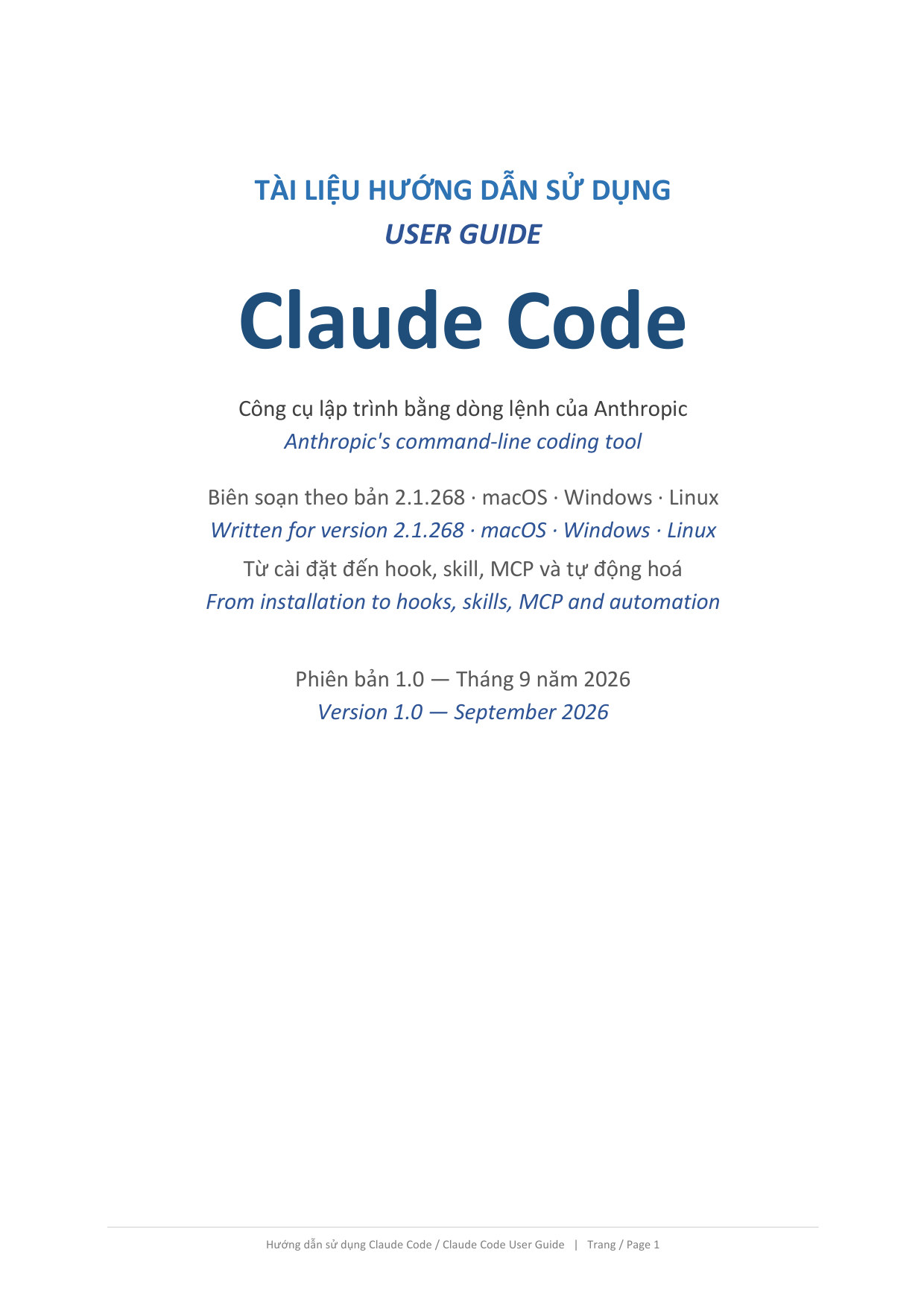 TÀI LIỆU HƯỚNG DẪN SỬ DỤNG
USER GUIDE

Claude Code

Công cụ lập trình bằng dòng lệnh của Anthropic
Anthropic's command-line coding tool

Biên soạn theo bản 2.1.268 · macOS · Windows · Linux
Written for version 2.1.268 · macOS · Windows · Linux
Từ cài đặt đến hook, skill, MCP và tự động hoá
From installation to hooks, skills, MCP and automation

Phiên bản 1.0 — Tháng 9 năm 2026
Version 1.0 — September 2026

Hướng dẫn sử dụng Claude Code / Claude Code User Guide | Trang / Page 1